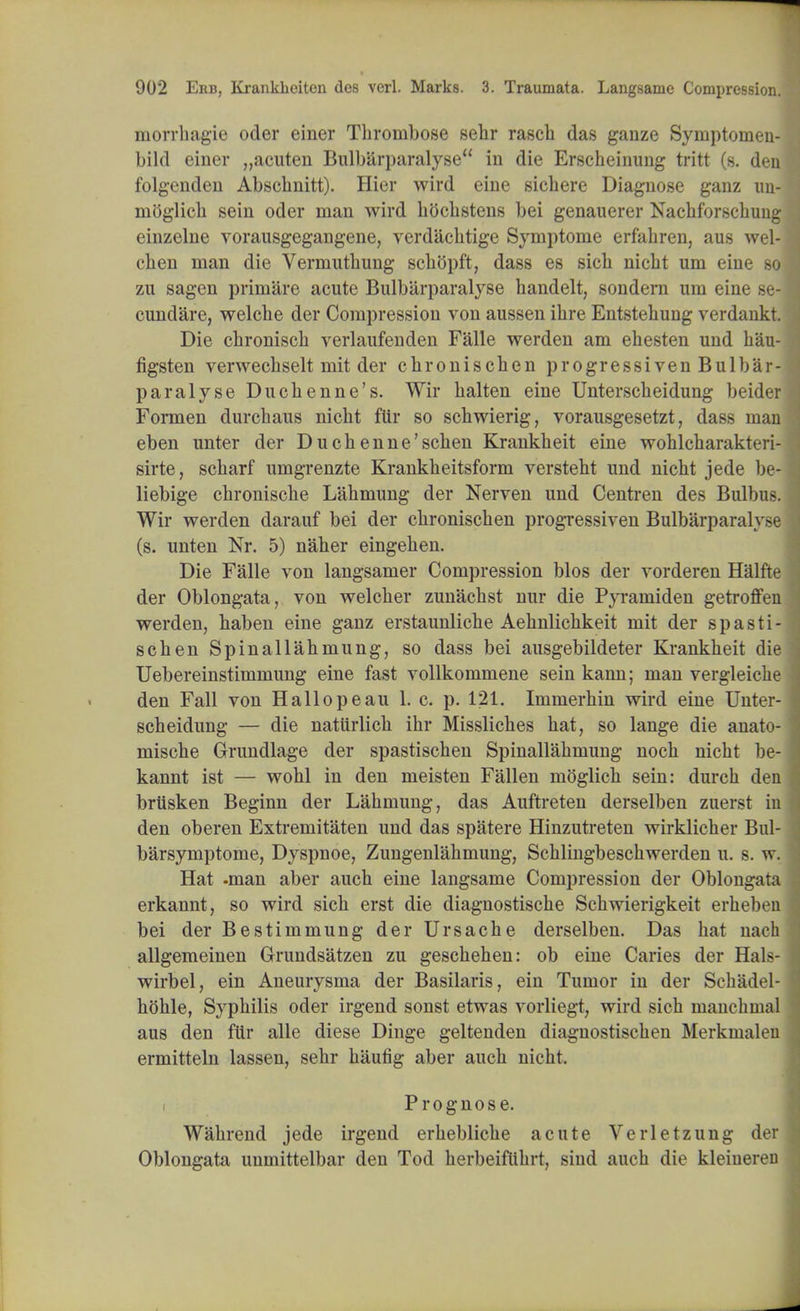 902 Erb, Krankheiten des verl. Marks. 3. Traumata. Langsame Compression.

morrhagie oder einer Thrombose sehr rasch das ganze Symptomenbild einer „acuten Bulbärparalyse“ in die Erscheinung tritt (s. den folgenden Abschnitt). Hier wird eine sichere Diagnose ganz unmöglich sein oder man wird höchstens bei genauerer Nachforschung einzelne vorausgegangene, verdächtige Symptome erfahren, aus welchen man die Vermuthung schöpft, dass es sich nicht um eine so zu sagen primäre acute Bulbärparalyse handelt, sondern um eine secundäre, welche der Compression von aussen ihre Entstehung verdankt.

Die chronisch verlaufenden Fälle werden am ehesten und häufigsten verwechselt mit der chronischen progressiven Bulbärparalyse Duchenne's. Wir halten eine Unterscheidung beider Formen durchaus nicht für so schwierig, vorausgesetzt, dass man eben unter der Duchenne'schen Krankheit eine wohlcharakterisirte, scharf umgrenzte Krankheitsform versteht und nicht jede beliebige chronische Lähmung der Nerven und Centren des Bulbus. Wir werden darauf bei der chronischen progressiven Bulbärparalyse (s. unten Nr. 5) näher eingehen.

Die Fälle von langsamer Compression blos der vorderen Hälfte der Oblongata, von welcher zunächst nur die Pyramiden getroffen werden, haben eine ganz erstaunliche Aehnlichkeit mit der spastischen Spinallähmung, so dass bei ausgebildeter Krankheit die Uebereinstimmung eine fast vollkommene sein kann; man vergleiche den Fall von Hallopeau l. c. p. 121. Immerhin wird eine Unterscheidung — die natürlich ihr Missliches hat, so lange die anatomische Grundlage der spastischen Spinallähmung noch nicht bekannt ist — wohl in den meisten Fällen möglich sein: durch den brüsken Beginn der Lähmung, das Auftreten derselben zuerst in den oberen Extremitäten und das spätere Hinzutreten wirklicher Bulbärsymptome, Dyspnoe, Zungenlähmung, Schlingbeschwerden u. s. w.

Hat man aber auch eine langsame Compression der Oblongata erkannt, so wird sich erst die diagnostische Schwierigkeit erheben bei der Bestimmung der Ursache derselben. Das hat nach allgemeinen Grundsätzen zu geschehen: ob eine Caries der Halswirbel, ein Aneurysma der Basilaris, ein Tumor in der Schädelhöhle, Syphilis oder irgend sonst etwas vorliegt, wird sich manchmal aus den für alle diese Dinge geltenden diagnostischen Merkmalen ermitteln lassen, sehr häufig aber auch nicht.

Prognose.

Während jede irgend erhebliche acute Verletzung der Oblongata unmittelbar den Tod herbeiführt, sind auch die kleineren